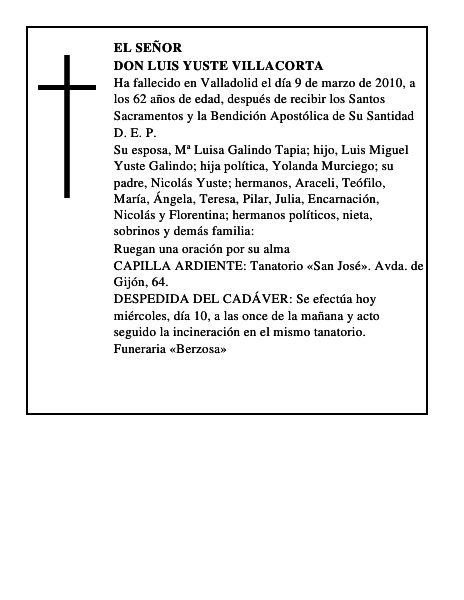 EL SEÑOR
DON LUIS YUSTE VILLACORTA
Ha fallecido en Valladolid el día 9 de marzo de 2010, a los 62 años de edad, después de recibir los Santos Sacramentos y la Bendición Apostólica de Su Santidad
D. E. P.
Su esposa, Mª Luisa Galindo Tapia; hijo, Luis Miguel Yuste Galindo; hija política, Yolanda Murciego; su padre, Nicolás Yuste; hermanos, Araceli, Teófilo, María, Ángela, Teresa, Pilar, Julia, Encarnación, Nicolás y Florentina; hermanos políticos, nieta, sobrinos y demás familia:
Ruegan una oración por su alma
CAPILLA ARDIENTE: Tanatorio «San José». Avda. de Gijón, 64.
DESPEDIDA DEL CADÁVER: Se efectúa hoy miércoles, día 10, a las once de la mañana y acto seguido la incineración en el mismo tanatorio.
Funeraria «Berzosa»